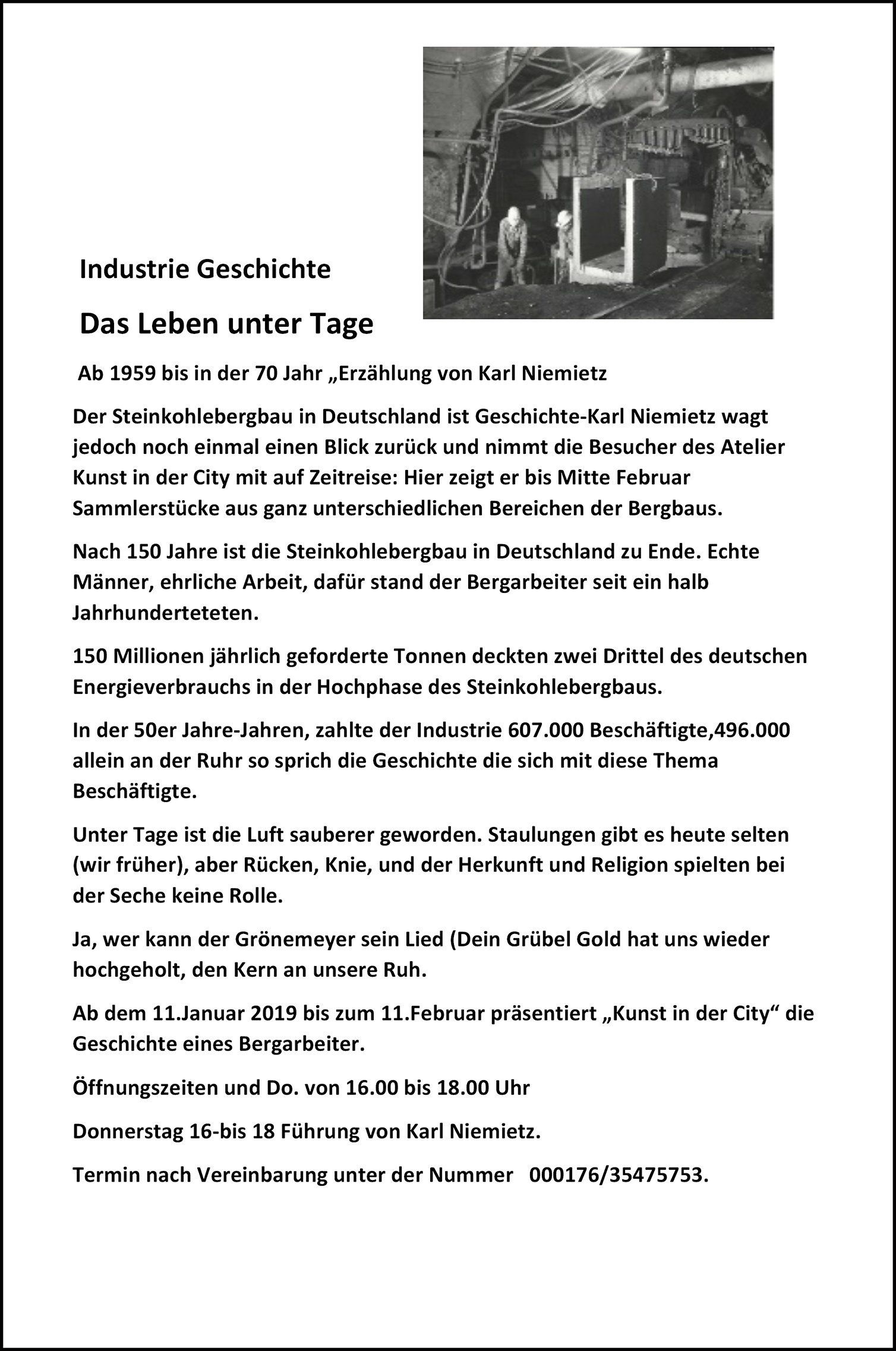 Industrie Geschichte

Das Leben unter Tage

Ab 1959 bis in der 70 Jahr „Erzählung von Karl Niemietz

Der Steinkohlebergbau in Deutschland ist Geschichte-Karl Niemietz wagt jedoch noch einmal einen Blick zurück und nimmt die Besucher des Atelier Kunst in der City mit auf Zeitreise: Hier zeigt er bis Mitte Februar Sammlerstücke aus ganz unterschiedlichen Bereichen der Bergbaus.

Nach 150 Jahre ist die Steinkohlebergbau in Deutschland zu Ende. Echte Männer, ehrliche Arbeit, dafür stand der Bergarbeiter seit ein halb Jahrhunderteteten.

150 Millionen jährlich geforderte Tonnen deckten zwei Drittel des deutschen Energieverbrauchs in der Hochphase des Steinkohlebergbaus.

In der 50er Jahre-Jahren, zahlte der Industrie 607.000 Beschäftigte,496.000 allein an der Ruhr so sprich die Geschichte die sich mit diese Thema Beschäftigte.

Unter Tage ist die Luft sauberer geworden. Staulungen gibt es heute selten (wir früher), aber Rücken, Knie, und der Herkunft und Religion spielten bei der Seche keine Rolle.

Ja, wer kann der Grönemeyer sein Lied (Dein Grübel Gold hat uns wieder hochgeholt, den Kern an unsere Ruh.

Ab dem 11.Januar 2019 bis zum 11.Februar präsentiert „Kunst in der City“ die Geschichte eines Bergarbeiter.

Öffnungszeiten und Do. von 16.00 bis 18.00 Uhr

Donnerstag 16-bis 18 Führung von Karl Niemietz.

Termin nach Vereinbarung unter der Nummer 000176/35475753.